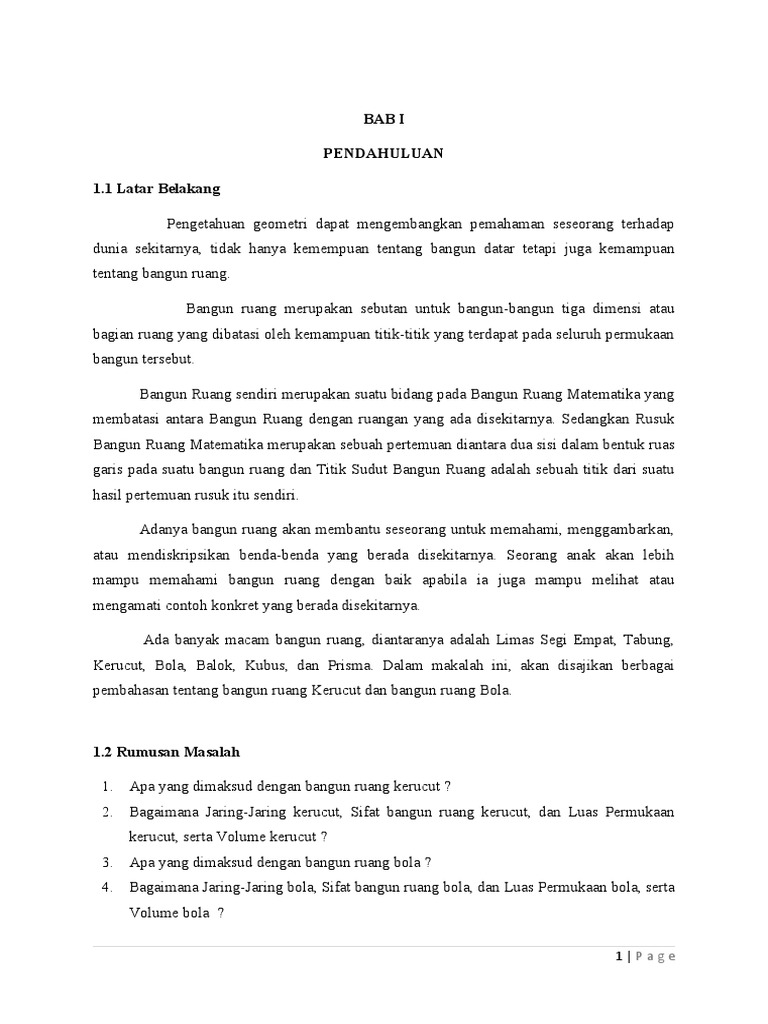 BAB I

PENDAHULUAN

1.1 Latar Belakang

Pengetahuan geometri dapat mengembangkan pemahaman seseorang terhadap dunia sekitarnya, tidak hanya kemempuan tentang bangun datar tetapi juga kemampuan tentang bangun ruang.

Bangun ruang merupakan sebutan untuk bangun-bangun tiga dimensi atau bagian ruang yang dibatasi oleh kemampuan titik-titik yang terdapat pada seluruh permukaan bangun tersebut.

Bangun Ruang sendiri merupakan suatu bidang pada Bangun Ruang Matematika yang membatasi antara Bangun Ruang dengan ruangan yang ada disekitarnya. Sedangkan Rusuk Bangun Ruang Matematika merupakan sebuah pertemuan diantara dua sisi dalam bentuk ruas garis pada suatu bangun ruang dan Titik Sudut Bangun Ruang adalah sebuah titik dari suatu hasil pertemuan rusuk itu sendiri.

Adanya bangun ruang akan membantu seseorang untuk memahami, menggambarkan, atau mendiskripsikan benda-benda yang berada disekitarnya. Seorang anak akan lebih mampu memahami bangun ruang dengan baik apabila ia juga mampu melihat atau mengamati contoh konkret yang berada disekitarnya.

Ada banyak macam bangun ruang, diantaranya adalah Limas Segi Empat, Tabung, Kerucut, Bola, Balok, Kubus, dan Prisma. Dalam makalah ini, akan disajikan berbagai pembahasan tentang bangun ruang Kerucut dan bangun ruang Bola.

1.2 Rumusan Masalah

1. Apa yang dimaksud dengan bangun ruang kerucut ?
2. Bagaimana Jaring-Jaring kerucut, Sifat bangun ruang kerucut, dan Luas Permukaan kerucut, serta Volume kerucut ?
3. Apa yang dimaksud dengan bangun ruang bola ?
4. Bagaimana Jaring-Jaring bola, Sifat bangun ruang bola, dan Luas Permukaan bola, serta Volume bola ?

1 | Page